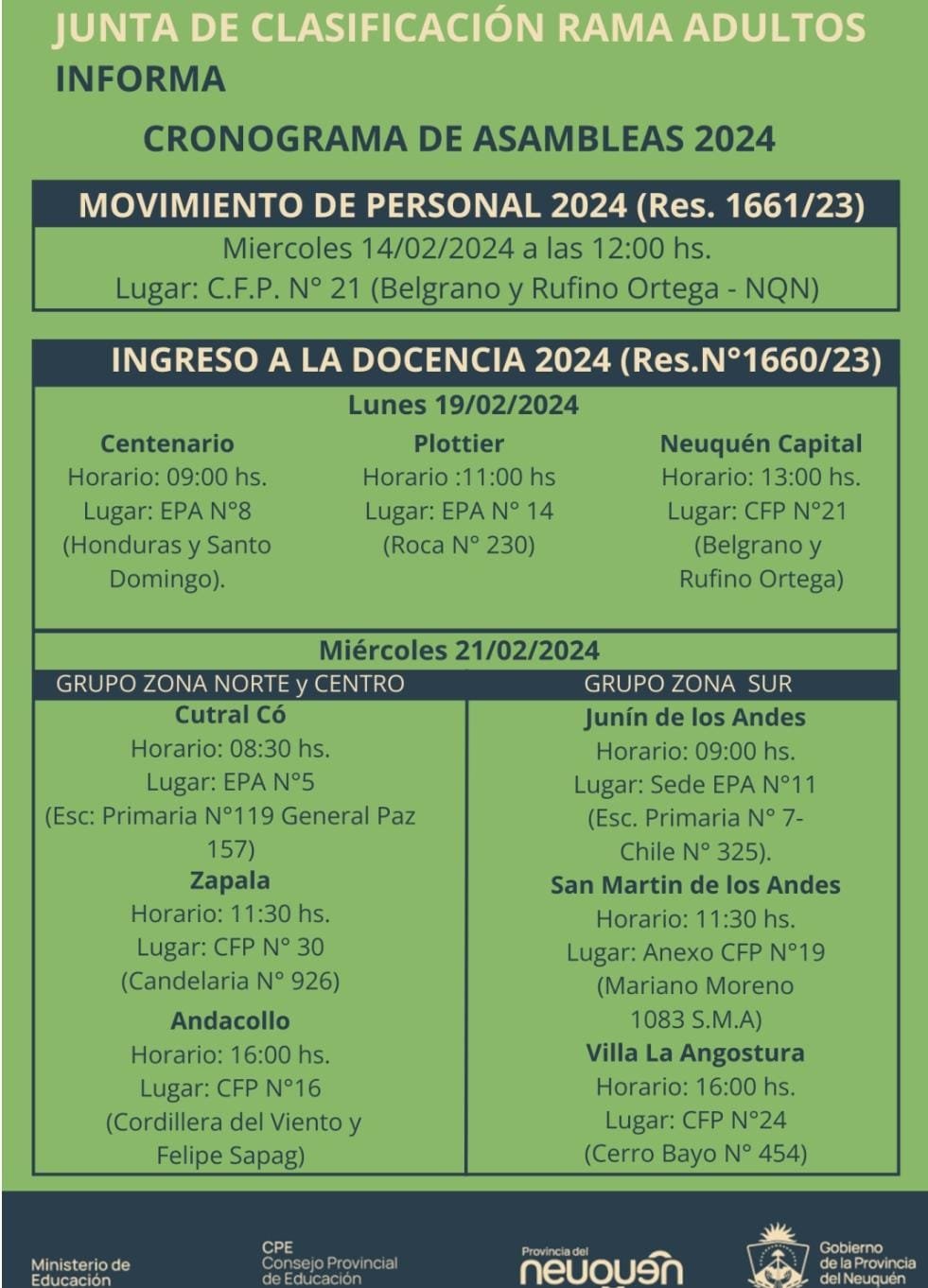 JUNTA DE CLASIFICACIÓN RAMA ADULTOS
INFORMA

CRONOGRAMA DE ASAMBLEAS 2024

MOVIMIENTO DE PERSONAL 2024 (Res. 1661/23)
Miercoles 14/02/2024 a las 12:00 hs.
Lugar: C.F.P. N° 21 (Belgrano y Rufino Ortega - NQN)

INGRESO A LA DOCENCIA 2024 (Res.N°1660/23)
Lunes 19/02/2024

Centenario
Horario: 09:00 hs.
Lugar: EPA N°8
(Honduras y Santo Domingo).

Plottier
Horario :11:00 hs
Lugar: EPA N° 14
(Roca N° 230)

Neuquén Capital
Horario: 13:00 hs.
Lugar: CFP N°21
(Belgrano y Rufino Ortega)

Miércoles 21/02/2024

GRUPO ZONA NORTE y CENTRO

Cutral Có
Horario: 08:30 hs.
Lugar: EPA N°5
(Esc: Primaria N°119 General Paz 157)

Zapala
Horario: 11:30 hs.
Lugar: CFP N° 30
(Candelaria N° 926)

Andacollo
Horario: 16:00 hs.
Lugar: CFP N°16
(Cordillera del Viento y Felipe Sapag)

GRUPO ZONA SUR

Junín de los Andes
Horario: 09:00 hs.
Lugar: Sede EPA N°11
(Esc. Primaria N° 7- Chile N° 325).

San Martin de los Andes
Horario: 11:30 hs.
Lugar: Anexo CFP N°19
(Mariano Moreno 1083 S.M.A)

Villa La Angostura
Horario: 16:00 hs.
Lugar: CFP N°24
(Cerro Bayo N° 454)

Ministerio de Educación
CPE Consejo Provincial de Educación
Provincia del neuquén
Gobierno de la Provincia del Neuquén